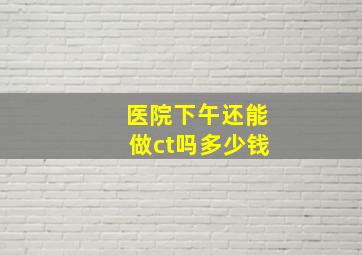 医院下午还能做ct吗多少钱